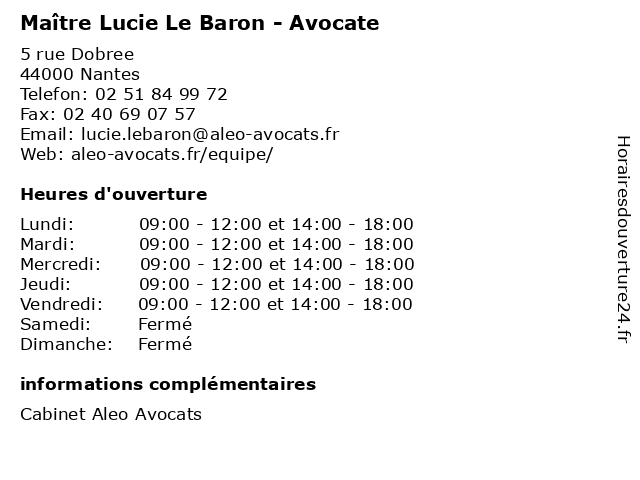 Maître Lucie Le Baron - Avocate

5 rue Dobree
44000 Nantes
Telefon: 02 51 84 99 72
Fax: 02 40 69 07 57
Email: lucie.lebaron@aleo-avocats.fr
Web: aleo-avocats.fr/equipe/

Heures d'ouverture

| | |
|---|---|
| Lundi: | 09:00 - 12:00 et 14:00 - 18:00 |
| Mardi: | 09:00 - 12:00 et 14:00 - 18:00 |
| Mercredi: | 09:00 - 12:00 et 14:00 - 18:00 |
| Jeudi: | 09:00 - 12:00 et 14:00 - 18:00 |
| Vendredi: | 09:00 - 12:00 et 14:00 - 18:00 |
| Samedi: | Fermé |
| Dimanche: | Fermé |

informations complémentaires

Cabinet Aleo Avocats

Horairesdouverture24.fr